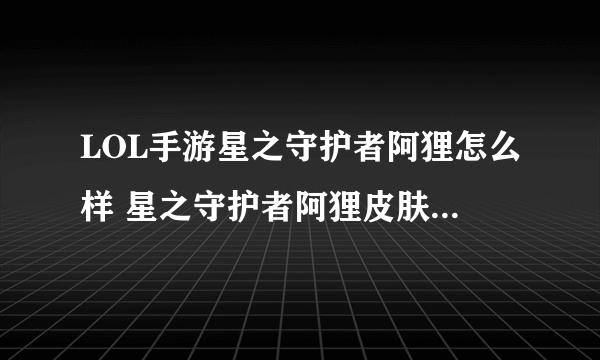 LOL手游星之守护者阿狸怎么样 星之守护者阿狸皮肤...